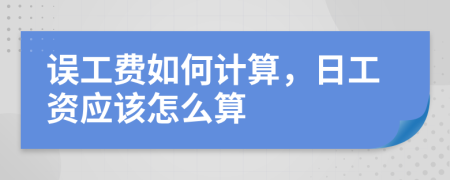 误工费如何计算，日工资应该怎么算